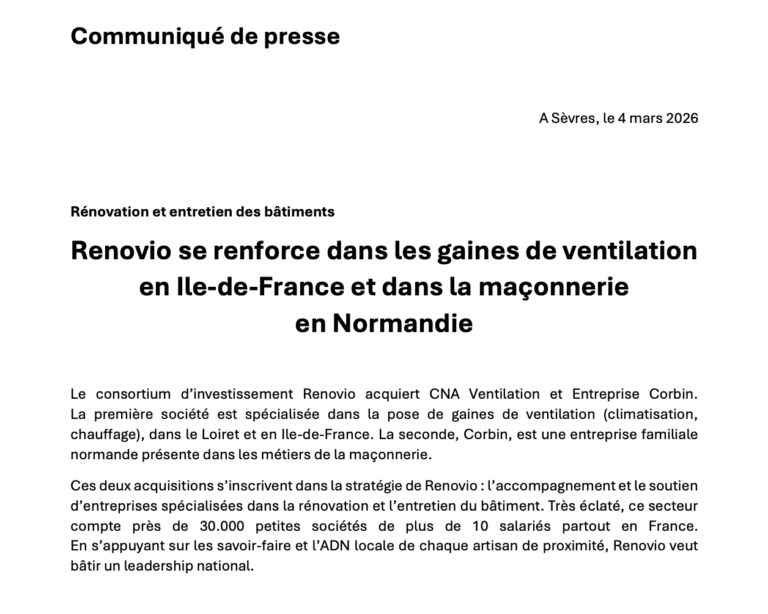 Communiqué de presse

A Sèvres, le 4 mars 2026

Rénovation et entretien des bâtiments

Renovio se renforce dans les gaines de ventilation en Ile-de-France et dans la maçonnerie en Normandie

Le consortium d'investissement Renovio acquiert CNA Ventilation et Entreprise Corbin. La première société est spécialisée dans la pose de gaines de ventilation (climatisation, chauffage), dans le Loiret et en Ile-de-France. La seconde, Corbin, est une entreprise familiale normande présente dans les métiers de la maçonnerie.

Ces deux acquisitions s'inscrivent dans la stratégie de Renovio : l'accompagnement et le soutien d'entreprises spécialisées dans la rénovation et l'entretien du bâtiment. Très éclaté, ce secteur compte près de 30.000 petites sociétés de plus de 10 salariés partout en France. En s'appuyant sur les savoir-faire et l'ADN locale de chaque artisan de proximité, Renovio veut bâtir un leadership national.